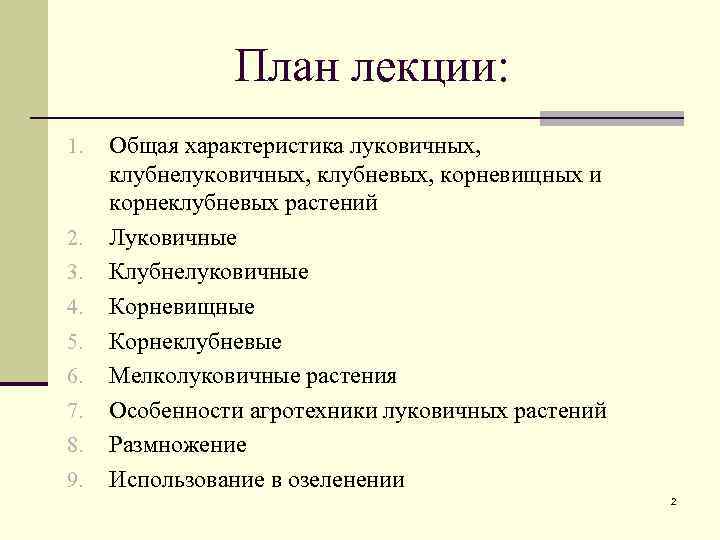 План лекции:

1. Общая характеристика луковичных, клубнелуковичных, клубневых, корневищных и корнеклубневых растений
2. Луковичные
3. Клубнелуковичные
4. Корневищные
5. Корнеклубневые
6. Мелколуковичные растения
7. Особенности агротехники луковичных растений
8. Размножение
9. Использование в озеленении

2